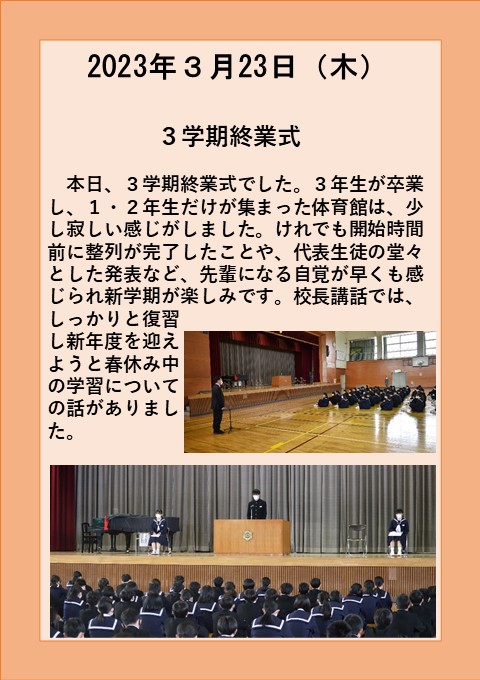 2023年３月23日（木）

３学期終業式

本日、３学期終業式でした。３年生が卒業し、１・２年生だけが集まった体育館は、少し寂しい感じがしました。けれでも開始時間前に整列が完了したことや、代表生徒の堂々とした発表など、先輩になる自覚が早くも感じられ新学期が楽しみです。校長講話では、しっかりと復習し新年度を迎えようと春休み中の学習についての話がありました。